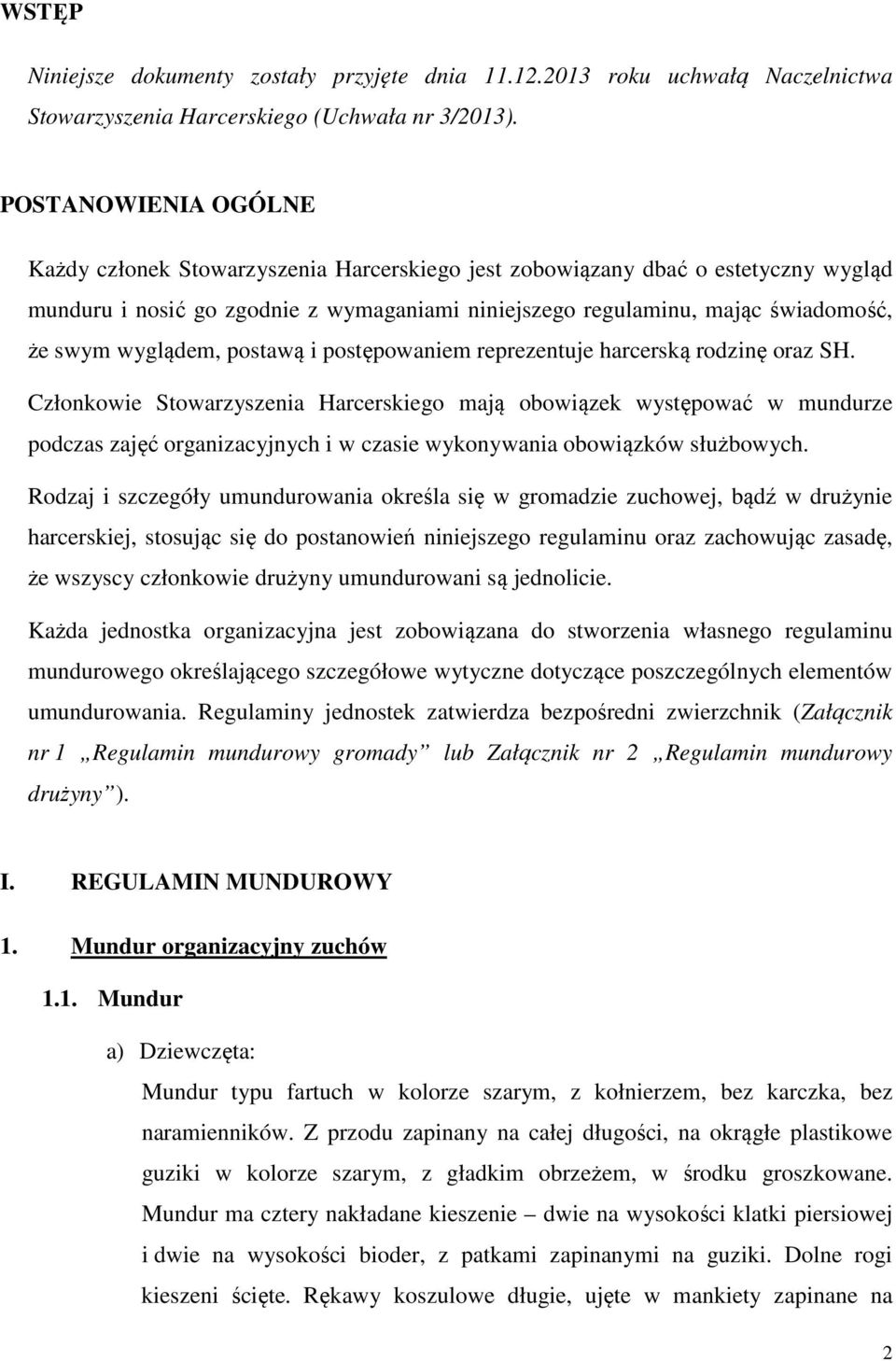 WSTĘP

Niniejsze dokumenty zostały przyjęte dnia 11.12.2013 roku uchwałą Naczelnictwa Stowarzyszenia Harcerskiego (Uchwała nr 3/2013).

POSTANOWIENIA OGÓLNE

Każdy członek Stowarzyszenia Harcerskiego jest zobowiązany dbać o estetyczny wygląd munduru i nosić go zgodnie z wymaganiami niniejszego regulaminu, mając świadomość, że swym wyglądem, postawą i postępowaniem reprezentuje harcerską rodzinę oraz SH.

Członkowie Stowarzyszenia Harcerskiego mają obowiązek występować w mundurze podczas zajęć organizacyjnych i w czasie wykonywania obowiązków służbowych.

Rodzaj i szczegóły umundurowania określa się w gromadzie zuchowej, bądź w drużynie harcerskiej, stosując się do postanowień niniejszego regulaminu oraz zachowując zasadę, że wszyscy członkowie drużyny umundurowani są jednolicie.

Każda jednostka organizacyjna jest zobowiązana do stworzenia własnego regulaminu mundurowego określającego szczegółowe wytyczne dotyczące poszczególnych elementów umundurowania. Regulaminy jednostek zatwierdza bezpośredni zwierzchnik (Załącznik nr 1 „Regulamin mundurowy gromady” lub Załącznik nr 2 „Regulamin mundurowy drużyny”).

I. REGULAMIN MUNDUROWY

1. Mundur organizacyjny zuchów

1.1. Mundur

a) Dziewczęta:

Mundur typu fartuch w kolorze szarym, z kołnierzem, bez karczka, bez naramienników. Z przodu zapinany na całej długości, na okrągłe plastikowe guziki w kolorze szarym, z gładkim obrzeżem, w środku groszkowane. Mundur ma cztery nakładane kieszenie – dwie na wysokości klatki piersiowej i dwie na wysokości bioder, z patkami zapinanymi na guziki. Dolne rogi kieszeni ścięte. Rękawy koszulowe długie, ujęte w mankiety zapinane na

2